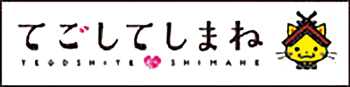 てごしてしまね

TEGOSHITE SHIMANE